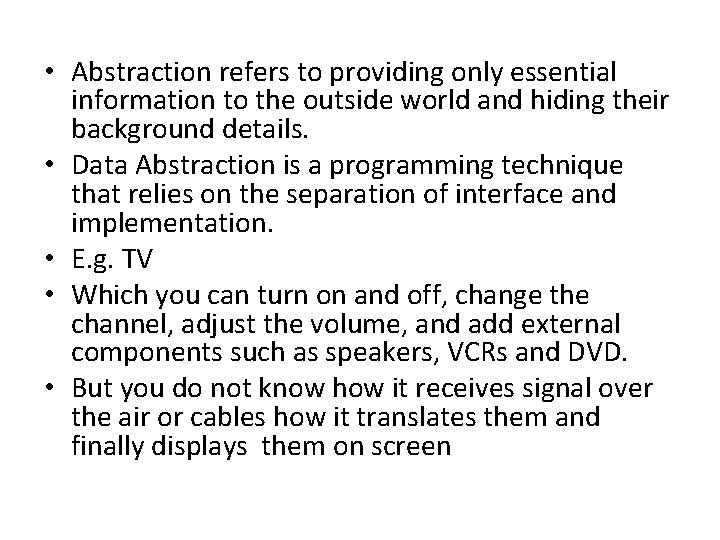 • Abstraction refers to providing only essential information to the outside world and hiding their background details.
• Data Abstraction is a programming technique that relies on the separation of interface and implementation.
• E.g. TV
• Which you can turn on and off, change the channel, adjust the volume, and add external components such as speakers, VCRs and DVD.
• But you do not know how it receives signal over the air or cables how it translates them and finally displays  them on screen